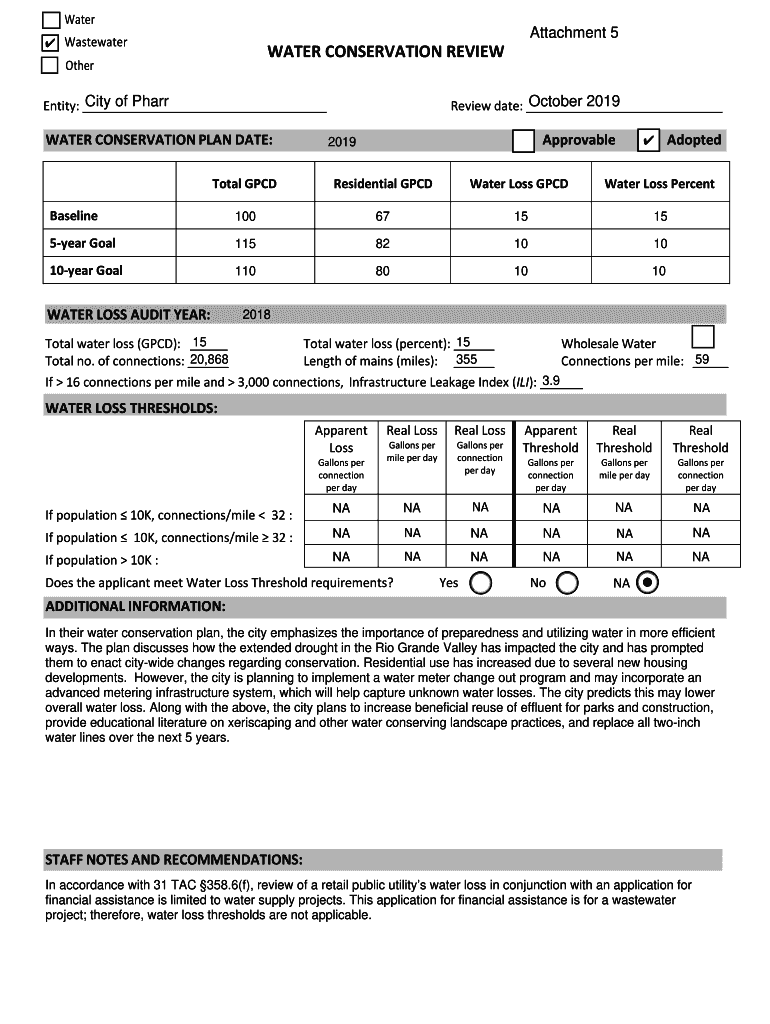 ☐ Water
☑ Wastewater
☐ Other

Attachment 5

WATER CONSERVATION REVIEW

Entity: City of Pharr

Review date: October 2019

WATER CONSERVATION PLAN DATE: 2019 ☐ Approvable ☑ Adopted

| | Total GPCD | Residential GPCD | Water Loss GPCD | Water Loss Percent |
|---|---|---|---|---|
| Baseline | 100 | 67 | 15 | 15 |
| 5-year Goal | 115 | 82 | 10 | 10 |
| 10-year Goal | 110 | 80 | 10 | 10 |

WATER LOSS AUDIT YEAR: 2018

Total water loss (GPCD): 15
Total no. of connections: 20,868
Total water loss (percent): 15
Length of mains (miles): 355
Wholesale Water ☐
Connections per mile: 59
If > 16 connections per mile and > 3,000 connections, Infrastructure Leakage Index (ILI): 3.9

WATER LOSS THRESHOLDS:

| | Apparent Loss Gallons per connection per day | Real Loss Gallons per mile per day | Real Loss Gallons per connection per day | Apparent Threshold Gallons per connection per day | Real Threshold Gallons per mile per day | Real Threshold Gallons per connection per day |
|---|---|---|---|---|---|---|
| If population ≤ 10K, connections/mile < 32 : | NA | NA | NA | NA | NA | NA |
| If population ≤ 10K, connections/mile ≥ 32 : | NA | NA | NA | NA | NA | NA |
| If population > 10K : | NA | NA | NA | NA | NA | NA |

Does the applicant meet Water Loss Threshold requirements? Yes ○ No ○ NA ◉

ADDITIONAL INFORMATION:

In their water conservation plan, the city emphasizes the importance of preparedness and utilizing water in more efficient ways. The plan discusses how the extended drought in the Rio Grande Valley has impacted the city and has prompted them to enact city-wide changes regarding conservation. Residential use has increased due to several new housing developments. However, the city is planning to implement a water meter change out program and may incorporate an advanced metering infrastructure system, which will help capture unknown water losses. The city predicts this may lower overall water loss. Along with the above, the city plans to increase beneficial reuse of effluent for parks and construction, provide educational literature on xeriscaping and other water conserving landscape practices, and replace all two-inch water lines over the next 5 years.

STAFF NOTES AND RECOMMENDATIONS:

In accordance with 31 TAC §358.6(f), review of a retail public utility's water loss in conjunction with an application for financial assistance is limited to water supply projects. This application for financial assistance is for a wastewater project; therefore, water loss thresholds are not applicable.